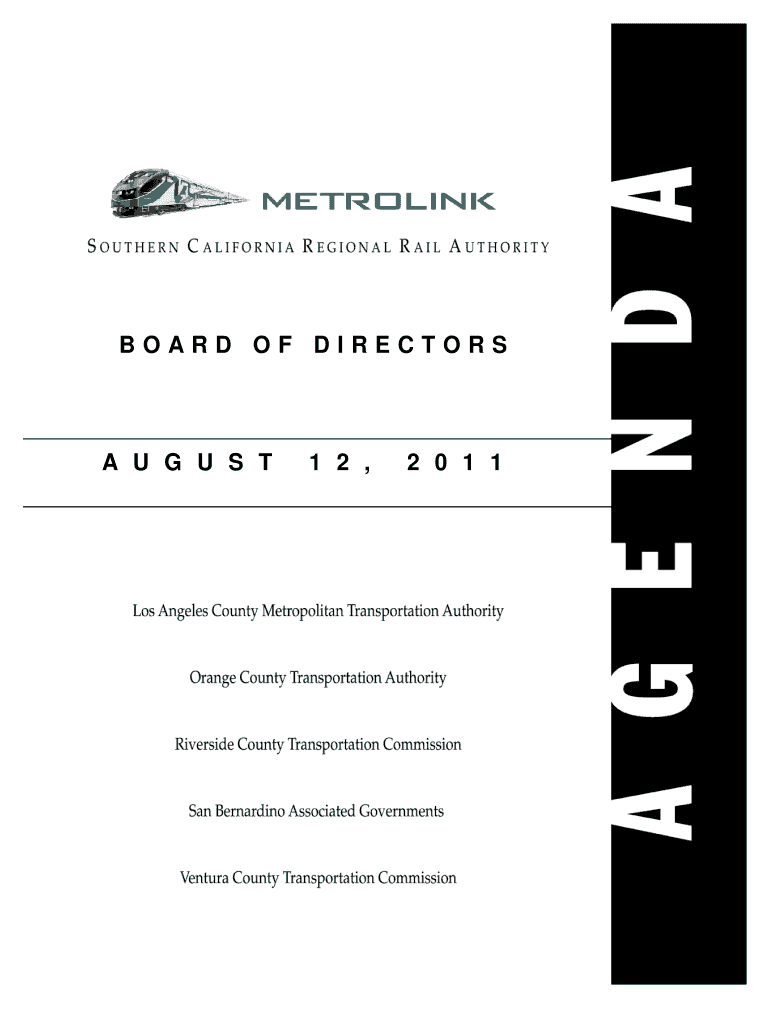 METROLINK

SOUTHERN CALIFORNIA REGIONAL RAIL AUTHORITY

BOARD OF DIRECTORS

AUGUST 12, 2011

Los Angeles County Metropolitan Transportation Authority

Orange County Transportation Authority

Riverside County Transportation Commission

San Bernardino Associated Governments

Ventura County Transportation Commission

AGENDA